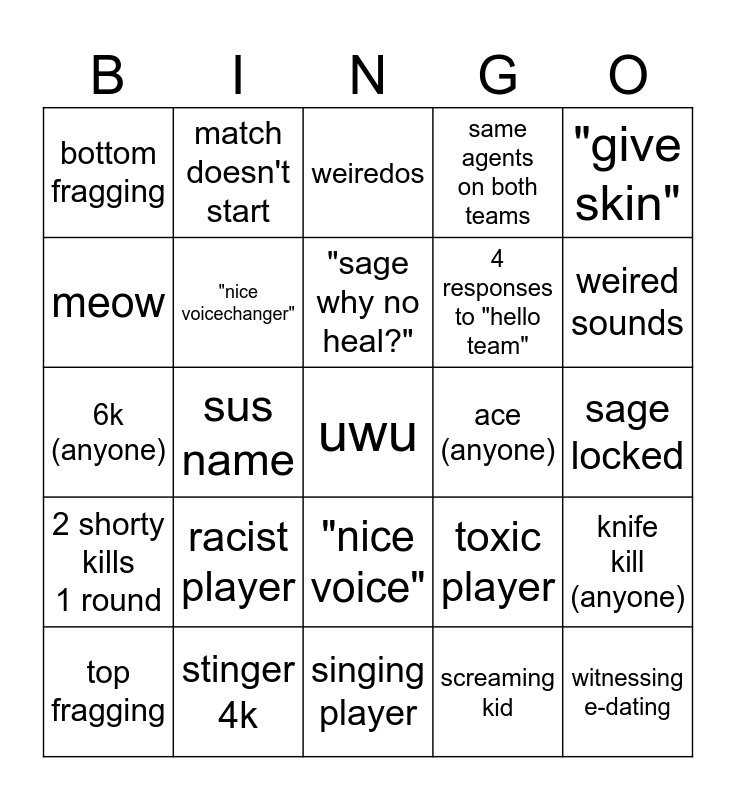 | B | I | N | G | O |
|---|---|---|---|---|
| bottom fragging | match doesn't start | weiredos | same agents on both teams | "give skin" |
| meow | "nice voicechanger" | "sage why no heal?" | 4 responses to "hello team" | weired sounds |
| 6k (anyone) | sus name | uwu | ace (anyone) | sage locked |
| 2 shorty kills 1 round | racist player | "nice voice" | toxic player | knife kill (anyone) |
| top fragging | stinger 4k | singing player | screaming kid | witnessing e-dating |